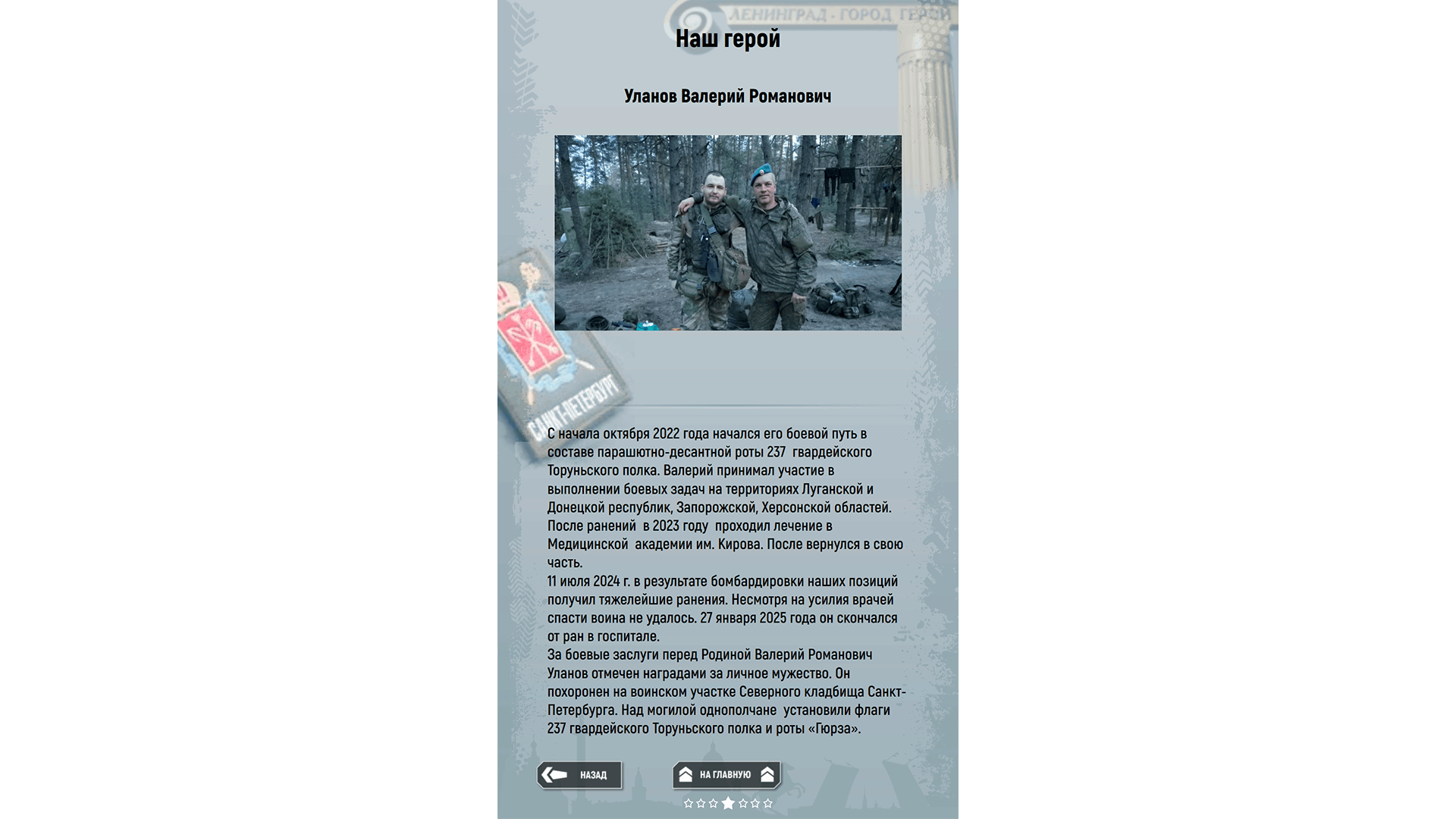 ЛЕНИНГРАД - ГОРОД ГЕРОЙ

Наш герой

Уланов Валерий Романович

САНКТ-ПЕТЕРБУРГ

С начала октября 2022 года начался его боевой путь в составе парашютно-десантной роты 237 гвардейского Торуньского полка. Валерий принимал участие в выполнении боевых задач на территориях Луганской и Донецкой республик, Запорожской, Херсонской областей. После ранений в 2023 году проходил лечение в Медицинской академии им. Кирова. После вернулся в свою часть.
11 июля 2024 г. в результате бомбардировки наших позиций получил тяжелейшие ранения. Несмотря на усилия врачей спасти воина не удалось. 27 января 2025 года он скончался от ран в госпитале.
За боевые заслуги перед Родиной Валерий Романович Уланов отмечен наградами за личное мужество. Он похоронен на воинском участке Северного кладбища Санкт-Петербурга. Над могилой однополчане установили флаги 237 гвардейского Торуньского полка и роты «Гюрза».

НАЗАД

НА ГЛАВНУЮ